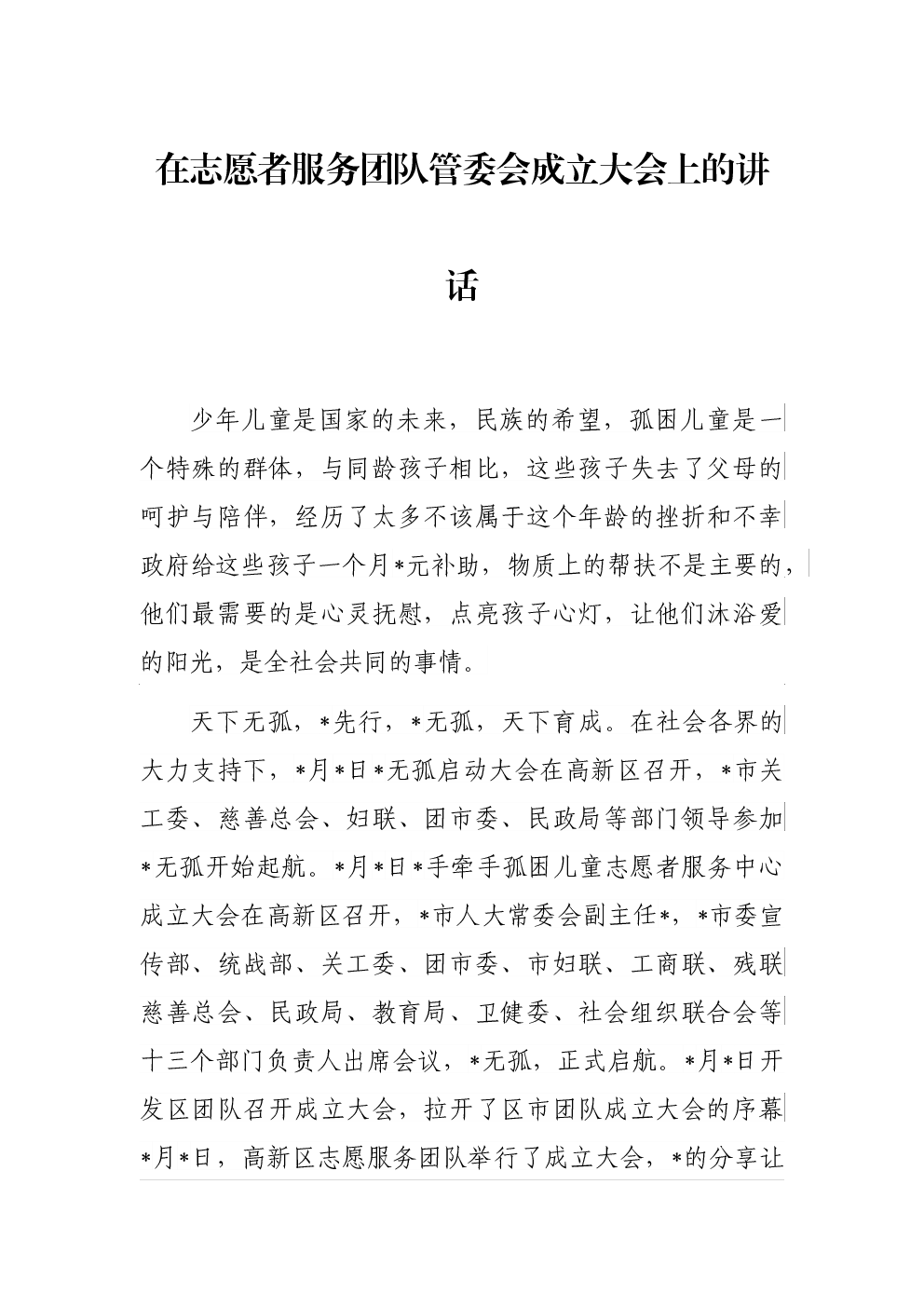 在志愿者服务团队管委会成立大会上的讲话

少年儿童是国家的未来，民族的希望，孤困儿童是一个特殊的群体，与同龄孩子相比，这些孩子失去了父母的呵护与陪伴，经历了太多不该属于这个年龄的挫折和不幸政府给这些孩子一个月*元补助，物质上的帮扶不是主要的，他们最需要的是心灵抚慰，点亮孩子心灯，让他们沐浴爱的阳光，是全社会共同的事情。

天下无孤，*先行，*无孤，天下育成。在社会各界的大力支持下，*月*日*无孤启动大会在高新区召开，*市关工委、慈善总会、妇联、团市委、民政局等部门领导参加*无孤开始起航。*月*日*手牵手孤困儿童志愿者服务中心成立大会在高新区召开，*市人大常委会副主任*，*市委宣传部、统战部、关工委、团市委、市妇联、工商联、残联慈善总会、民政局、教育局、卫健委、社会组织联合会等十三个部门负责人出席会议，*无孤，正式启航。*月*日开发区团队召开成立大会，拉开了区市团队成立大会的序幕*月*日，高新区志愿服务团队举行了成立大会，*的分享让